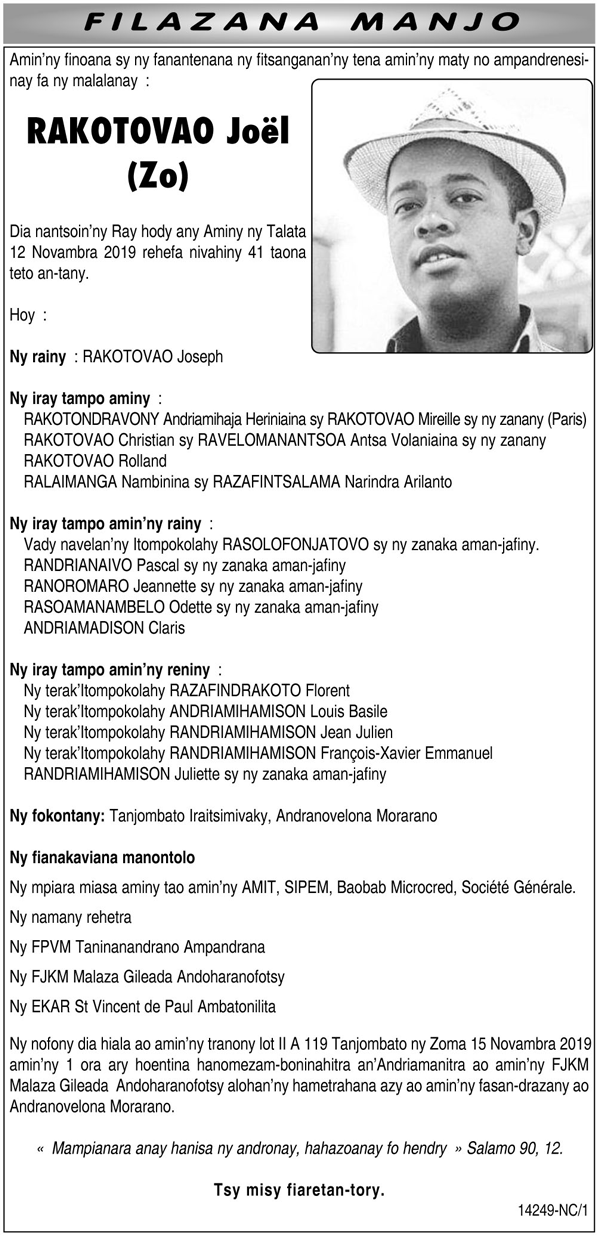 FILAZANA MANJO

Amin'ny finoana sy ny fanantenana ny fitsanganan'ny tena amin'ny maty no ampandrenesinay fa ny malalanay :

RAKOTOVAO Joël (Zo)

Dia nantsoin'ny Ray hody any Aminy ny Talata 12 Novambra 2019 rehefa nivahiny 41 taona teto an-tany.

Hoy :

Ny rainy : RAKOTOVAO Joseph

Ny iray tampo aminy :
RAKOTONDRAVONY Andriamihaja Heriniaina sy RAKOTOVAO Mireille sy ny zanany (Paris)
RAKOTOVAO Christian sy RAVELOMANANTSOA Antsa Volaniaina sy ny zanany
RAKOTOVAO Rolland
RALAIMANGA Nambinina sy RAZAFINTSALAMA Narindra Arilanto

Ny iray tampo amin'ny rainy :
Vady navelan'ny Itompokolahy RASOLOFONJATOVO sy ny zanaka aman-jafiny.
RANDRIANAIVO Pascal sy ny zanaka aman-jafiny
RANOROMARO Jeannette sy ny zanaka aman-jafiny
RASOAMANAMBELO Odette sy ny zanaka aman-jafiny
ANDRIAMADISON Claris

Ny iray tampo amin'ny reniny :
Ny terak'Itompokolahy RAZAFINDRAKOTO Florent
Ny terak'Itompokolahy ANDRIAMIHAMISON Louis Basile
Ny terak'Itompokolahy RANDRIAMIHAMISON Jean Julien
Ny terak'Itompokolahy RANDRIAMIHAMISON François-Xavier Emmanuel
RANDRIAMIHAMISON Juliette sy ny zanaka aman-jafiny

Ny fokontany: Tanjombato Iraitsimivaky, Andranovelona Morarano

Ny fianakaviana manontolo

Ny mpiara miasa aminy tao amin'ny AMIT, SIPEM, Baobab Microcred, Société Générale.

Ny namany rehetra

Ny FPVM Taninanandrano Ampandrana

Ny FJKM Malaza Gileada Andoharanofotsy

Ny EKAR St Vincent de Paul Ambatonilita

Ny nofony dia hiala ao amin'ny tranony lot II A 119 Tanjombato ny Zoma 15 Novambra 2019 amin'ny 1 ora ary hoentina hanomezam-boninahitra an'Andriamanitra ao amin'ny FJKM Malaza Gileada Andoharanofotsy alohan'ny hametrahana azy ao amin'ny fasan-drazany ao Andranovelona Morarano.

« Mampianara anay hanisa ny andronay, hahazoanay fo hendry » Salamo 90, 12.

Tsy misy fiaretan-tory.

14249-NC/1